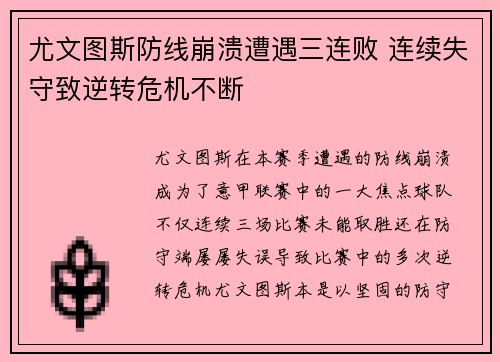 尤文图斯防线崩溃遭遇三连败 连续失守致逆转危机不断

尤文图斯在本赛季遭遇的防线崩溃成为了意甲联赛中的一大焦点球队不仅连续三场比赛未能取胜还在防守端屡屡失误导致比赛中的多次逆转危机尤文图斯本是以坚固的防守